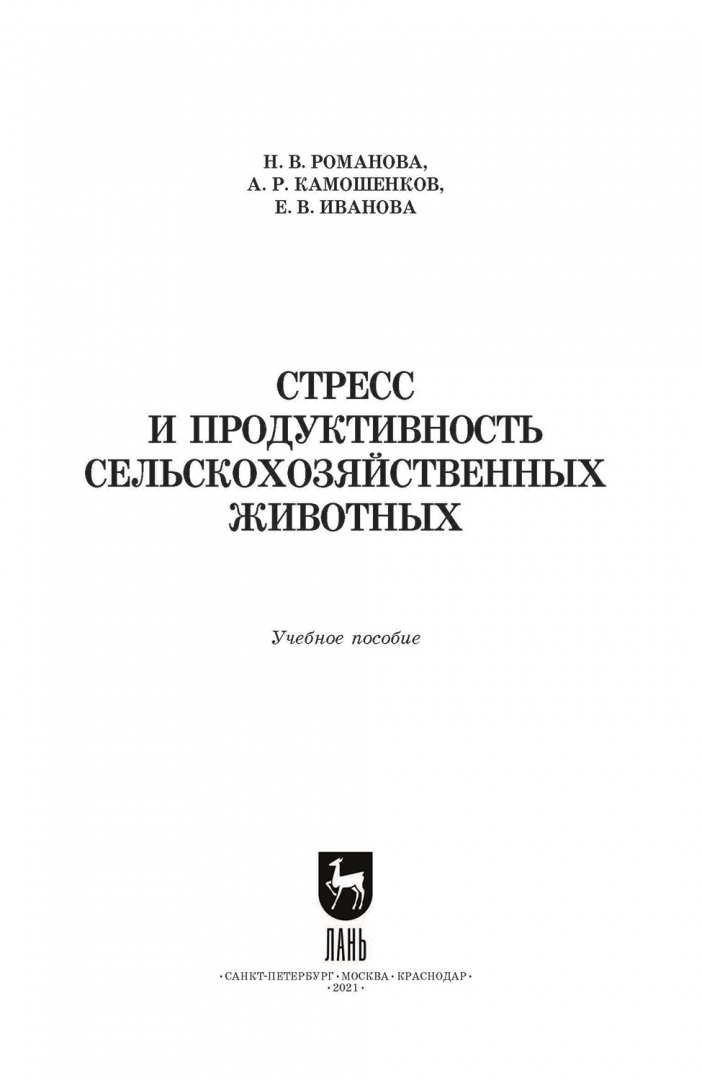 Н. В. РОМАНОВА,
А. Р. КАМОШЕНКОВ,
Е. В. ИВАНОВА

СТРЕСС
И ПРОДУКТИВНОСТЬ
СЕЛЬСКОХОЗЯЙСТВЕННЫХ
ЖИВОТНЫХ

Учебное пособие

ЛАНЬ

•САНКТ-ПЕТЕРБУРГ•МОСКВА•КРАСНОДАР•
•2021•